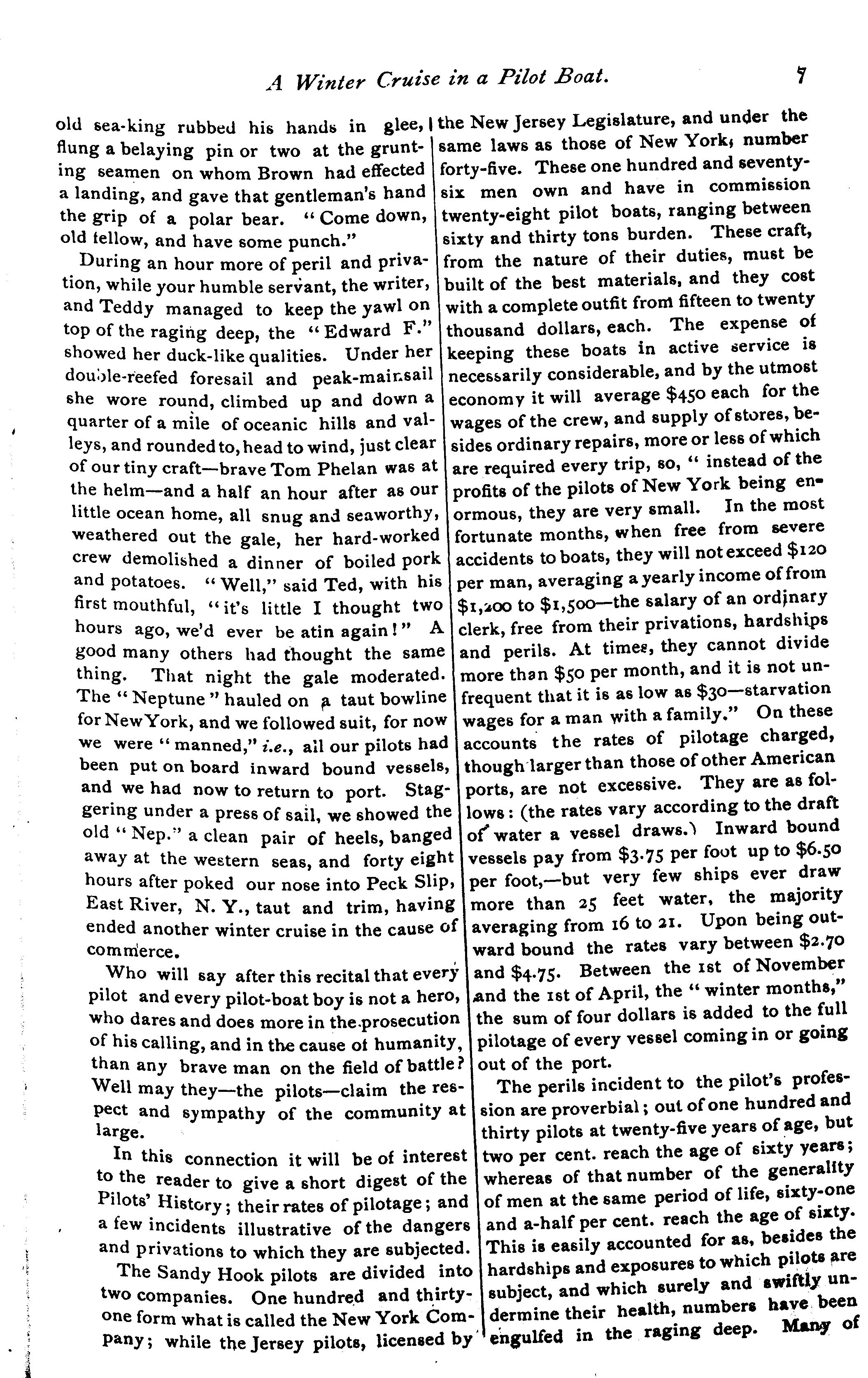 A Winter Cruise in a Pilot Boat. 7

old sea-king rubbed his hands in glee, flung a belaying pin or two at the grunting seamen on whom Brown had effected a landing, and gave that gentleman's hand the grip of a polar bear. "Come down, old fellow, and have some punch."

During an hour more of peril and privation, while your humble servant, the writer, and Teddy managed to keep the yawl on top of the raging deep, the "Edward F." showed her duck-like qualities. Under her double-reefed foresail and peak-mainsail she wore round, climbed up and down a quarter of a mile of oceanic hills and valleys, and rounded to, head to wind, just clear of our tiny craft—brave Tom Phelan was at the helm—and a half an hour after as our little ocean home, all snug and seaworthy, weathered out the gale, her hard-worked crew demolished a dinner of boiled pork and potatoes. "Well," said Ted, with his first mouthful, "it's little I thought two hours ago, we'd ever be atin again!" A good many others had thought the same thing. That night the gale moderated. The "Neptune" hauled on a taut bowline for New York, and we followed suit, for now we were "manned," i.e., all our pilots had been put on board inward bound vessels, and we had now to return to port. Staggering under a press of sail, we showed the old "Nep." a clean pair of heels, banged away at the western seas, and forty eight hours after poked our nose into Peck Slip, East River, N. Y., taut and trim, having ended another winter cruise in the cause of commerce.

Who will say after this recital that every pilot and every pilot-boat boy is not a hero, who dares and does more in the prosecution of his calling, and in the cause of humanity, than any brave man on the field of battle? Well may they—the pilots—claim the respect and sympathy of the community at large.

In this connection it will be of interest to the reader to give a short digest of the Pilots' History; their rates of pilotage; and a few incidents illustrative of the dangers and privations to which they are subjected.

The Sandy Hook pilots are divided into two companies. One hundred and thirty-one form what is called the New York Company; while the Jersey pilots, licensed by the New Jersey Legislature, and under the same laws as those of New York, number forty-five. These one hundred and seventy-six men own and have in commission twenty-eight pilot boats, ranging between sixty and thirty tons burden. These craft, from the nature of their duties, must be built of the best materials, and they cost with a complete outfit from fifteen to twenty thousand dollars, each. The expense of keeping these boats in active service is necessarily considerable, and by the utmost economy it will average $450 each for the wages of the crew, and supply of stores, besides ordinary repairs, more or less of which are required every trip, so, "instead of the profits of the pilots of New York being enormous, they are very small. In the most fortunate months, when free from severe accidents to boats, they will not exceed $120 per man, averaging a yearly income of from $1,200 to $1,500—the salary of an ordinary clerk, free from their privations, hardships and perils. At times, they cannot divide more than $50 per month, and it is not unfrequent that it is as low as $30—starvation wages for a man with a family." On these accounts the rates of pilotage charged, though larger than those of other American ports, are not excessive. They are as follows: (the rates vary according to the draft of water a vessel draws.) Inward bound vessels pay from $3.75 per foot up to $6.50 per foot,—but very few ships ever draw more than 25 feet water, the majority averaging from 16 to 21. Upon being outward bound the rates vary between $2.70 and $4.75. Between the 1st of November and the 1st of April, the "winter months," the sum of four dollars is added to the full pilotage of every vessel coming in or going out of the port.

The perils incident to the pilot's profession are proverbial; out of one hundred and thirty pilots at twenty-five years of age, but two per cent. reach the age of sixty years; whereas of that number of the generality of men at the same period of life, sixty-one and a-half per cent. reach the age of sixty. This is easily accounted for as, besides the hardships and exposures to which pilots are subject, and which surely and swiftly undermine their health, numbers have been engulfed in the raging deep. Many of